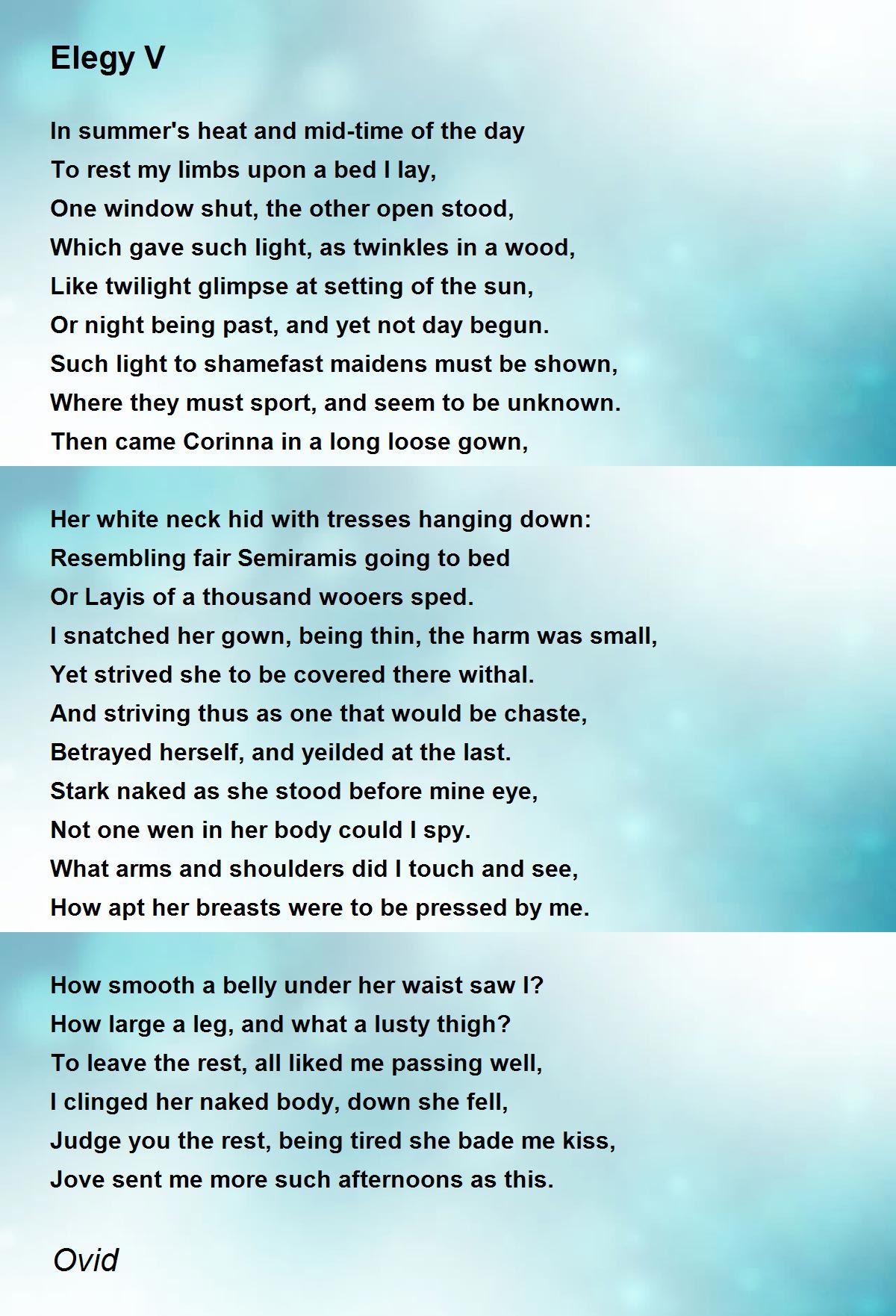 Elegy V

In summer's heat and mid-time of the day
To rest my limbs upon a bed I lay,
One window shut, the other open stood,
Which gave such light, as twinkles in a wood,
Like twilight glimpse at setting of the sun,
Or night being past, and yet not day begun.
Such light to shamefast maidens must be shown,
Where they must sport, and seem to be unknown.
Then came Corinna in a long loose gown,

Her white neck hid with tresses hanging down:
Resembling fair Semiramis going to bed
Or Layis of a thousand wooers sped.
I snatched her gown, being thin, the harm was small,
Yet strived she to be covered there withal.
And striving thus as one that would be chaste,
Betrayed herself, and yeilded at the last.
Stark naked as she stood before mine eye,
Not one wen in her body could I spy.
What arms and shoulders did I touch and see,
How apt her breasts were to be pressed by me.

How smooth a belly under her waist saw I?
How large a leg, and what a lusty thigh?
To leave the rest, all liked me passing well,
I clinged her naked body, down she fell,
Judge you the rest, being tired she bade me kiss,
Jove sent me more such afternoons as this.

Ovid